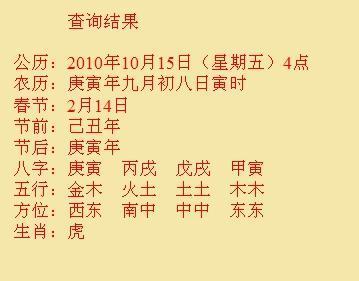 查询结果

公历：2010年10月15日（星期五）4点
农历：庚寅年九月初八日寅时
春节：2月14日
节前：己丑年
节后：庚寅年
八字：庚寅　丙戌　戊戌　甲寅
五行：金木　火土　土土　木木
方位：西东　南中　中中　东东
生肖：虎